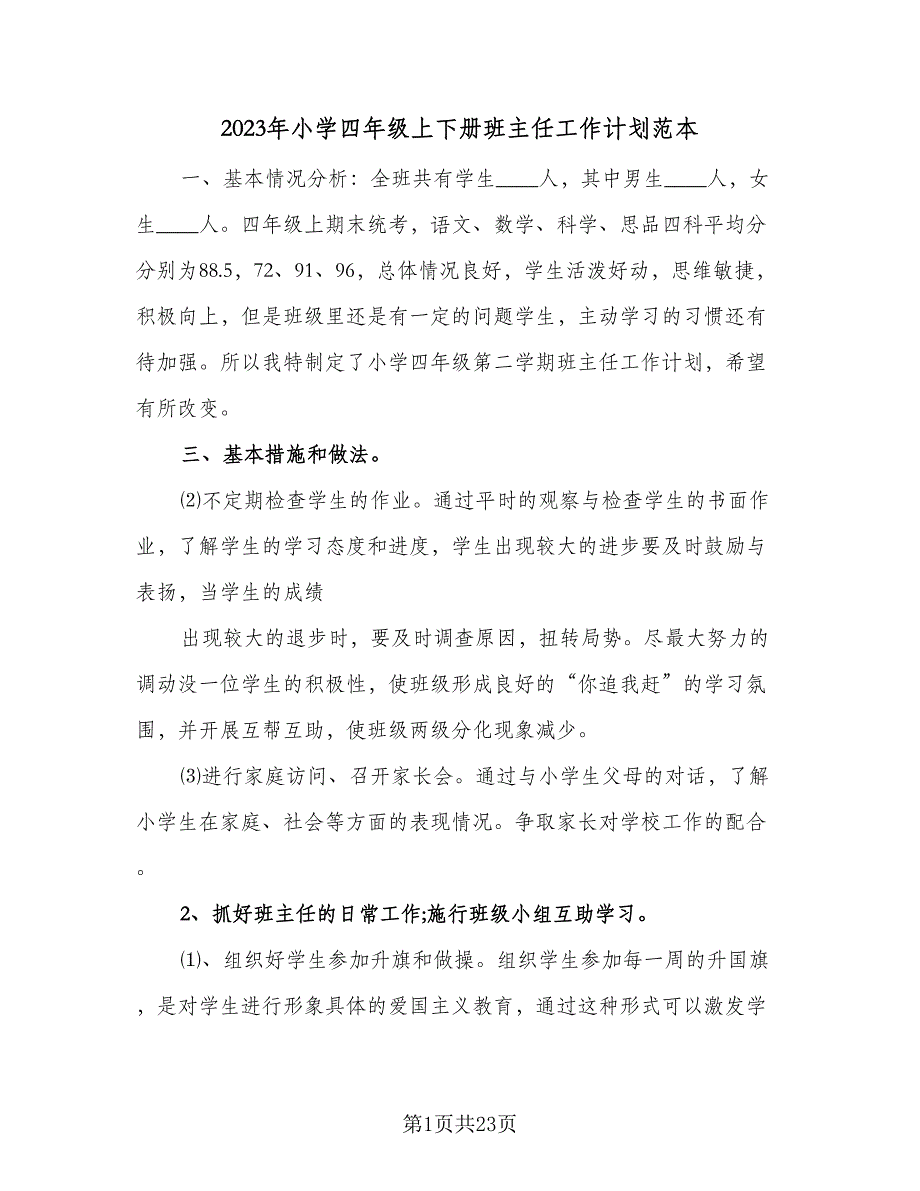 2023年小学四年级上下册班主任工作计划范本

一、基本情况分析：全班共有学生____人，其中男生____人，女生____人。四年级上期末统考，语文、数学、科学、思品四科平均分分别为88.5，72、91、96，总体情况良好，学生活泼好动，思维敏捷，积极向上，但是班级里还是有一定的问题学生，主动学习的习惯还有待加强。所以我特制定了小学四年级第二学期班主任工作计划，希望有所改变。

三、基本措施和做法。

⑵不定期检查学生的作业。通过平时的观察与检查学生的书面作业，了解学生的学习态度和进度，学生出现较大的进步要及时鼓励与表扬，当学生的成绩

出现较大的退步时，要及时调查原因，扭转局势。尽最大努力的调动没一位学生的积极性，使班级形成良好的“你追我赶”的学习氛围，并开展互帮互助，使班级两级分化现象减少。

⑶进行家庭访问、召开家长会。通过与小学生父母的对话，了解小学生在家庭、社会等方面的表现情况。争取家长对学校工作的配合。

2、抓好班主任的日常工作;施行班级小组互助学习。

⑴、组织好学生参加升旗和做操。组织学生参加每一周的升国旗，是对学生进行形象具体的爱国主义教育，通过这种形式可以激发学

第1页共23页